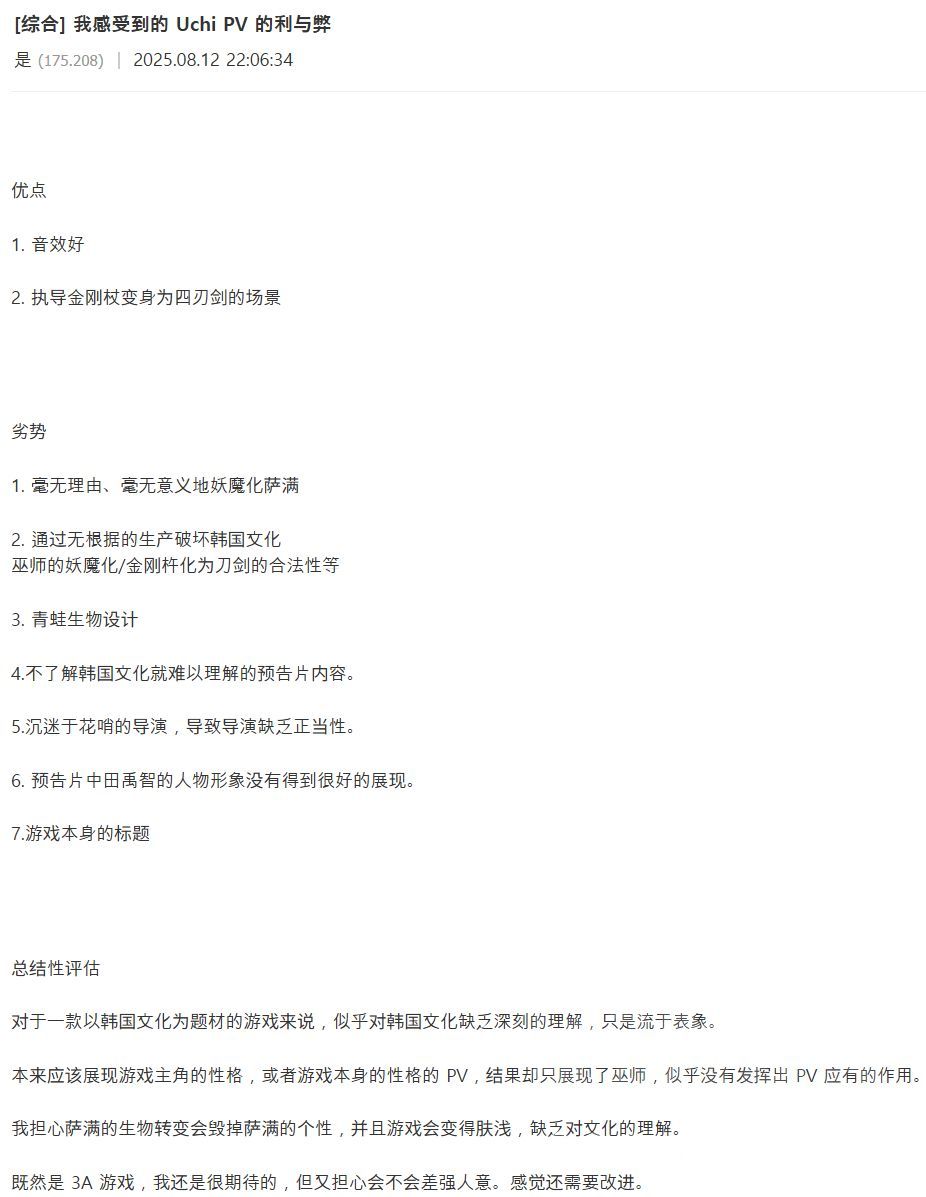 [综合] 我感受到的 Uchi PV 的利与弊

是 (175.208) | 2025.08.12 22:06:34

优点

1. 音效好

2. 执导金刚杖变身为四刃剑的场景

劣势

1. 毫无理由、毫无意义地妖魔化萨满

2. 通过无根据的生产破坏韩国文化
巫师的妖魔化/金刚杵化为刀剑的合法性等

3. 青蛙生物设计

4.不了解韩国文化就难以理解的预告片内容。

5.沉迷于花哨的导演，导致导演缺乏正当性。

6. 预告片中田禹智的人物形象没有得到很好的展现。

7.游戏本身的标题

总结性评估

对于一款以韩国文化为题材的游戏来说，似乎对韩国文化缺乏深刻的理解，只是流于表象。

本来应该展现游戏主角的性格，或者游戏本身的性格的 PV，结果却只展现了巫师，似乎没有发挥出 PV 应有的作用。

我担心萨满的生物转变会毁掉萨满的个性，并且游戏会变得肤浅，缺乏对文化的理解。

既然是 3A 游戏，我还是很期待的，但又担心会不会差强人意。感觉还需要改进。